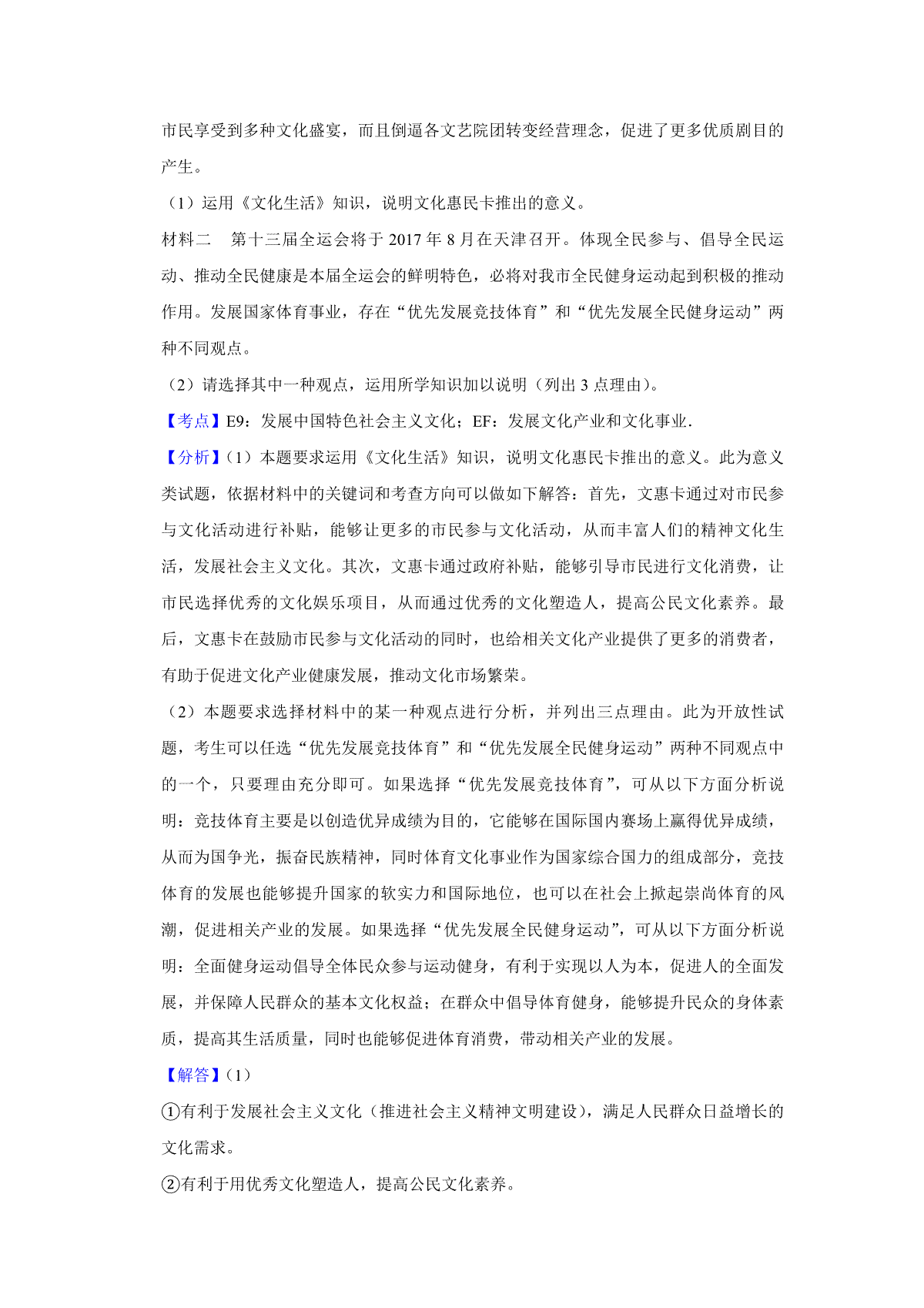 市民享受到多种文化盛宴，而且倒逼各文艺院团转变经营理念，促进了更多优质剧目的产生。

（1）运用《文化生活》知识，说明文化惠民卡推出的意义。

材料二　第十三届全运会将于 2017 年 8 月在天津召开。体现全民参与、倡导全民运动、推动全民健康是本届全运会的鲜明特色，必将对我市全民健身运动起到积极的推动作用。发展国家体育事业，存在“优先发展竞技体育”和“优先发展全民健身运动”两种不同观点。

（2）请选择其中一种观点，运用所学知识加以说明（列出 3 点理由）。

【考点】E9：发展中国特色社会主义文化；EF：发展文化产业和文化事业.

【分析】（1）本题要求运用《文化生活》知识，说明文化惠民卡推出的意义。此为意义类试题，依据材料中的关键词和考查方向可以做如下解答：首先，文惠卡通过对市民参与文化活动进行补贴，能够让更多的市民参与文化活动，从而丰富人们的精神文化生活，发展社会主义文化。其次，文惠卡通过政府补贴，能够引导市民进行文化消费，让市民选择优秀的文化娱乐项目，从而通过优秀的文化塑造人，提高公民文化素养。最后，文惠卡在鼓励市民参与文化活动的同时，也给相关文化产业提供了更多的消费者，有助于促进文化产业健康发展，推动文化市场繁荣。

（2）本题要求选择材料中的某一种观点进行分析，并列出三点理由。此为开放性试题，考生可以任选“优先发展竞技体育”和“优先发展全民健身运动”两种不同观点中的一个，只要理由充分即可。如果选择“优先发展竞技体育”，可从以下方面分析说明：竞技体育主要是以创造优异成绩为目的，它能够在国际国内赛场上赢得优异成绩，从而为国争光，振奋民族精神，同时体育文化事业作为国家综合国力的组成部分，竞技体育的发展也能够提升国家的软实力和国际地位，也可以在社会上掀起崇尚体育的风潮，促进相关产业的发展。如果选择“优先发展全民健身运动”，可从以下方面分析说明：全面健身运动倡导全体民众参与运动健身，有利于实现以人为本，促进人的全面发展，并保障人民群众的基本文化权益；在群众中倡导体育健身，能够提升民众的身体素质，提高其生活质量，同时也能够促进体育消费，带动相关产业的发展。

【解答】（1）

①有利于发展社会主义文化（推进社会主义精神文明建设），满足人民群众日益增长的文化需求。

②有利于用优秀文化塑造人，提高公民文化素养。